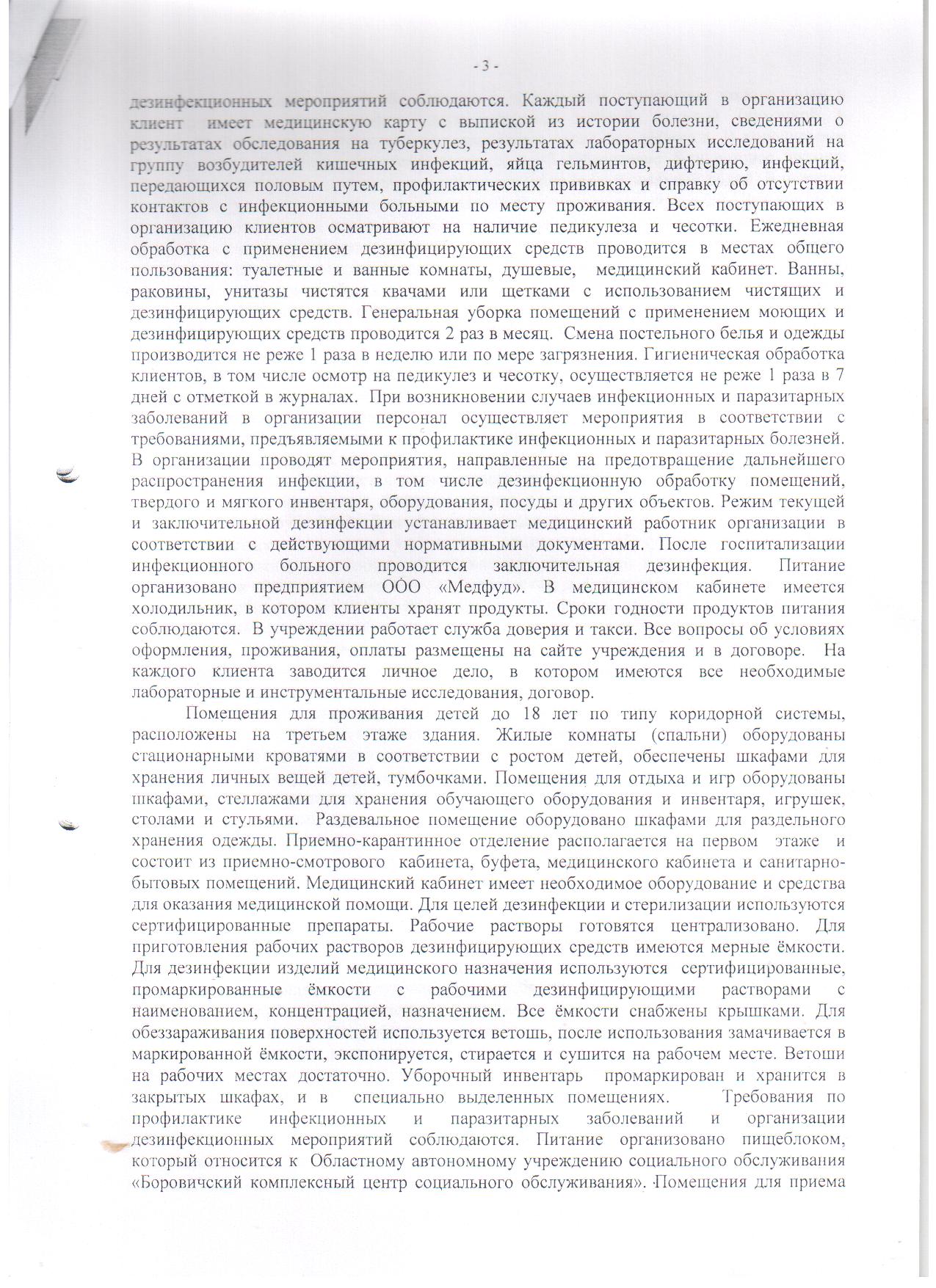 - 3 -

дезинфекционных мероприятий соблюдаются. Каждый поступающий в организацию клиент имеет медицинскую карту с выпиской из истории болезни, сведениями о результатах обследования на туберкулез, результатах лабораторных исследований на группу возбудителей кишечных инфекций, яйца гельминтов, дифтерию, инфекций, передающихся половым путем, профилактических прививках и справку об отсутствии контактов с инфекционными больными по месту проживания. Всех поступающих в организацию клиентов осматривают на наличие педикулеза и чесотки. Ежедневная обработка с применением дезинфицирующих средств проводится в местах общего пользования: туалетные и ванные комнаты, душевые, медицинский кабинет. Ванны, раковины, унитазы чистятся квачами или щетками с использованием чистящих и дезинфицирующих средств. Генеральная уборка помещений с применением моющих и дезинфицирующих средств проводится 2 раз в месяц. Смена постельного белья и одежды производится не реже 1 раза в неделю или по мере загрязнения. Гигиеническая обработка клиентов, в том числе осмотр на педикулез и чесотку, осуществляется не реже 1 раза в 7 дней с отметкой в журналах. При возникновении случаев инфекционных и паразитарных заболеваний в организации персонал осуществляет мероприятия в соответствии с требованиями, предъявляемыми к профилактике инфекционных и паразитарных болезней. В организации проводят мероприятия, направленные на предотвращение дальнейшего распространения инфекции, в том числе дезинфекционную обработку помещений, твердого и мягкого инвентаря, оборудования, посуды и других объектов. Режим текущей и заключительной дезинфекции устанавливает медицинский работник организации в соответствии с действующими нормативными документами. После госпитализации инфекционного больного проводится заключительная дезинфекция. Питание организовано предприятием ООО «Медфуд». В медицинском кабинете имеется холодильник, в котором клиенты хранят продукты. Сроки годности продуктов питания соблюдаются. В учреждении работает служба доверия и такси. Все вопросы об условиях оформления, проживания, оплаты размещены на сайте учреждения и в договоре. На каждого клиента заводится личное дело, в котором имеются все необходимые лабораторные и инструментальные исследования, договор.

Помещения для проживания детей до 18 лет по типу коридорной системы, расположены на третьем этаже здания. Жилые комнаты (спальни) оборудованы стационарными кроватями в соответствии с ростом детей, обеспечены шкафами для хранения личных вещей детей, тумбочками. Помещения для отдыха и игр оборудованы шкафами, стеллажами для хранения обучающего оборудования и инвентаря, игрушек, столами и стульями. Раздевальное помещение оборудовано шкафами для раздельного хранения одежды. Приемно-карантинное отделение располагается на первом этаже и состоит из приемно-смотрового кабинета, буфета, медицинского кабинета и санитарно-бытовых помещений. Медицинский кабинет имеет необходимое оборудование и средства для оказания медицинской помощи. Для целей дезинфекции и стерилизации используются сертифицированные препараты. Рабочие растворы готовятся централизовано. Для приготовления рабочих растворов дезинфицирующих средств имеются мерные ёмкости. Для дезинфекции изделий медицинского назначения используются сертифицированные, промаркированные ёмкости с рабочими дезинфицирующими растворами с наименованием, концентрацией, назначением. Все ёмкости снабжены крышками. Для обеззараживания поверхностей используется ветошь, после использования замачивается в маркированной ёмкости, экспонируется, стирается и сушится на рабочем месте. Ветоши на рабочих местах достаточно. Уборочный инвентарь промаркирован и хранится в закрытых шкафах, и в специально выделенных помещениях. Требования по профилактике инфекционных и паразитарных заболеваний и организации дезинфекционных мероприятий соблюдаются. Питание организовано пищеблоком, который относится к Областному автономному учреждению социального обслуживания «Боровичский комплексный центр социального обслуживания». Помещения для приема